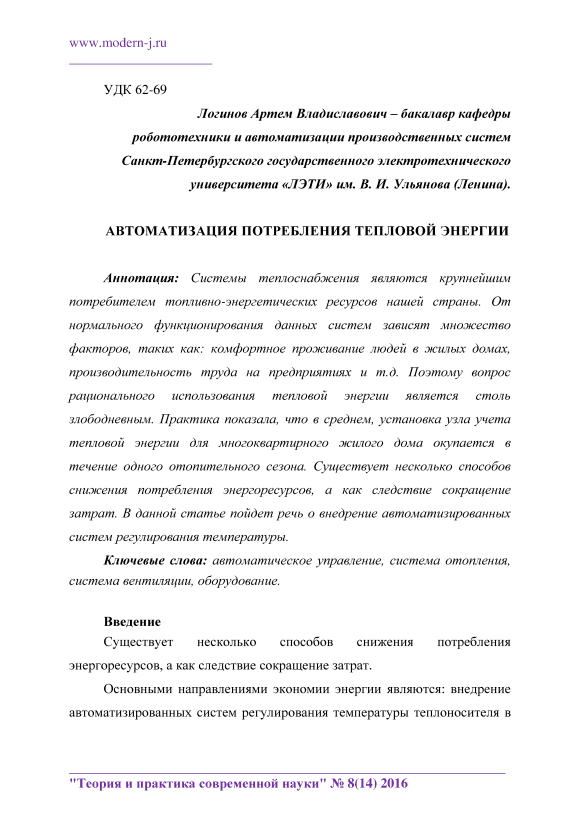 www.modern-j.ru

УДК 62-69

Логинов Артем Владиславович – бакалавр кафедры робототехники и автоматизации производственных систем Санкт-Петербургского государственного электротехнического университета «ЛЭТИ» им. В. И. Ульянова (Ленина).

АВТОМАТИЗАЦИЯ ПОТРЕБЛЕНИЯ ТЕПЛОВОЙ ЭНЕРГИИ

Аннотация: Системы теплоснабжения являются крупнейшим потребителем топливно-энергетических ресурсов нашей страны. От нормального функционирования данных систем зависят множество факторов, таких как: комфортное проживание людей в жилых домах, производительность труда на предприятиях и т.д. Поэтому вопрос рационального использования тепловой энергии является столь злободневным. Практика показала, что в среднем, установка узла учета тепловой энергии для многоквартирного жилого дома окупается в течение одного отопительного сезона. Существует несколько способов снижения потребления энергоресурсов, а как следствие сокращение затрат. В данной статье пойдет речь о внедрение автоматизированных систем регулирования температуры.

Ключевые слова: автоматическое управление, система отопления, система вентиляции, оборудование.

Введение

Существует несколько способов снижения потребления энергоресурсов, а как следствие сокращение затрат.

Основными направлениями экономии энергии являются: внедрение автоматизированных систем регулирования температуры теплоносителя в

"Теория и практика современной науки" № 8(14) 2016